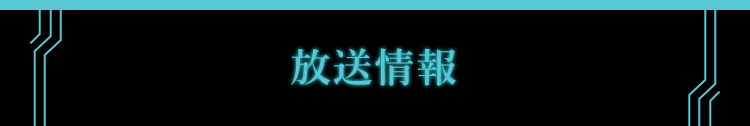 放送情報